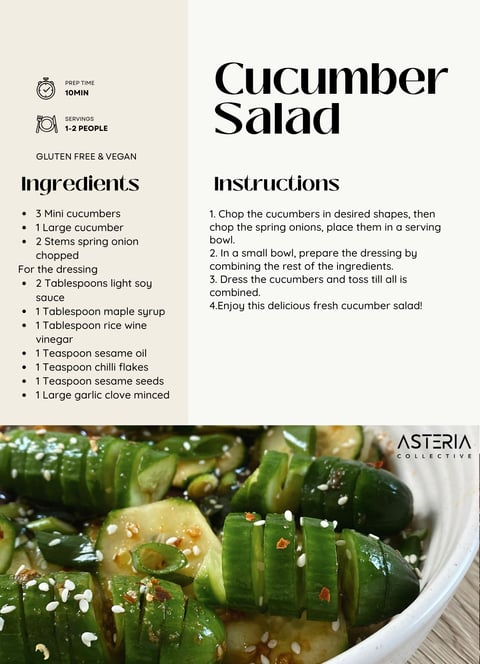 PREP TIME
10MIN

SERVINGS
1-2 PEOPLE

GLUTEN FREE & VEGAN

Ingredients

• 3 Mini cucumbers
• 1 Large cucumber
• 2 Stems spring onion chopped
For the dressing
• 2 Tablespoons light soy sauce
• 1 Tablespoon maple syrup
• 1 Tablespoon rice wine vinegar
• 1 Teaspoon sesame oil
• 1 Teaspoon chilli flakes
• 1 Teaspoon sesame seeds
• 1 Large garlic clove minced

Cucumber Salad

Instructions

1. Chop the cucumbers in desired shapes, then chop the spring onions, place them in a serving bowl.
2. In a small bowl, prepare the dressing by combining the rest of the ingredients.
3. Dress the cucumbers and toss till all is combined.
4.Enjoy this delicious fresh cucumber salad!

ASTERIA
COLLECTIVE